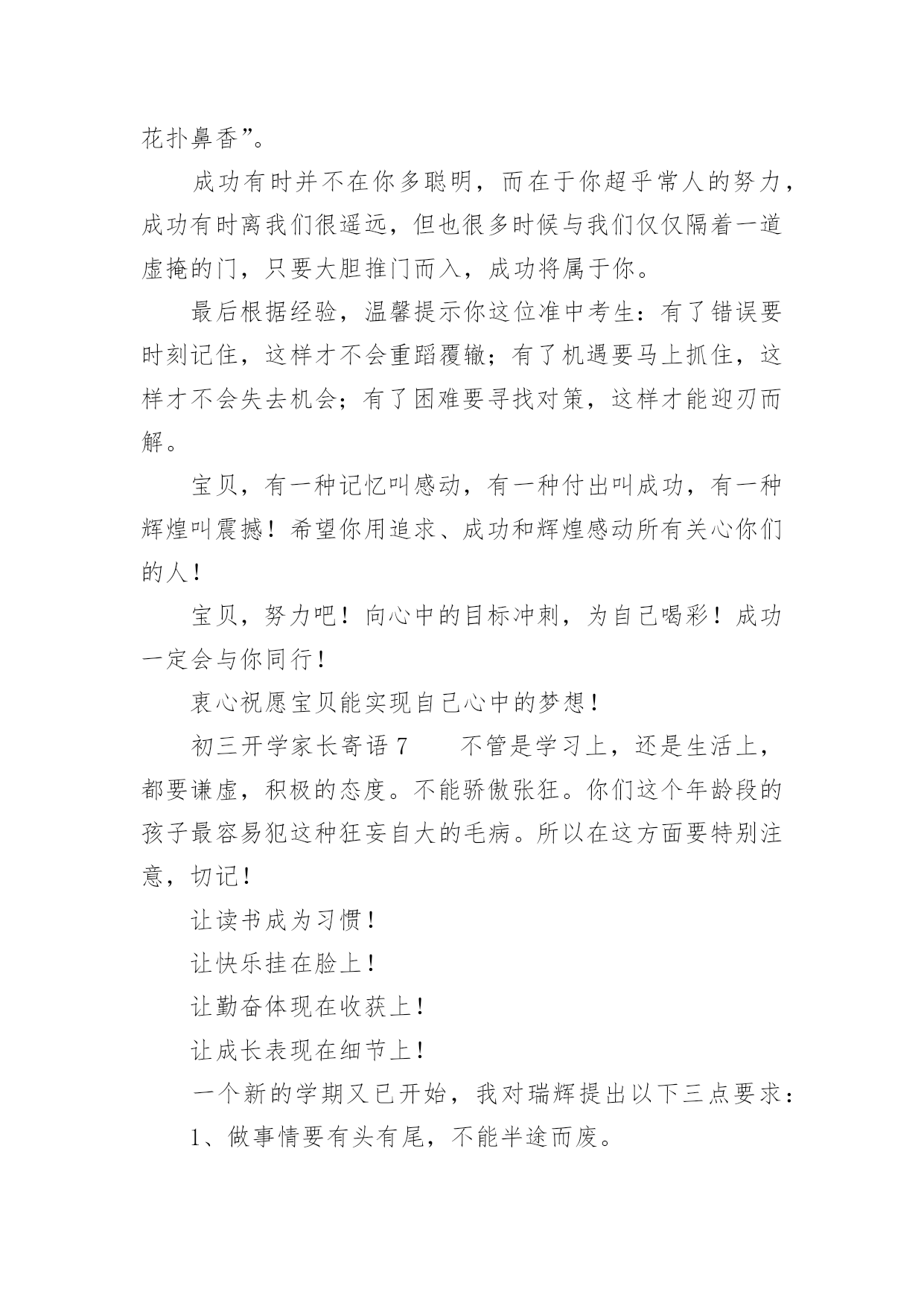 花扑鼻香”。

成功有时并不在你多聪明，而在于你超乎常人的努力，成功有时离我们很遥远，但也很多时候与我们仅仅隔着一道虚掩的门，只要大胆推门而入，成功将属于你。

最后根据经验，温馨提示你这位准中考生：有了错误要时刻记住，这样才不会重蹈覆辙；有了机遇要马上抓住，这样才不会失去机会；有了困难要寻找对策，这样才能迎刃而解。

宝贝，有一种记忆叫感动，有一种付出叫成功，有一种辉煌叫震撼！希望你用追求、成功和辉煌感动所有关心你们的人！

宝贝，努力吧！向心中的目标冲刺，为自己喝彩！成功一定会与你同行！

衷心祝愿宝贝能实现自己心中的梦想！

初三开学家长寄语 7　　不管是学习上，还是生活上，都要谦虚，积极的态度。不能骄傲张狂。你们这个年龄段的孩子最容易犯这种狂妄自大的毛病。所以在这方面要特别注意，切记！

让读书成为习惯！

让快乐挂在脸上！

让勤奋体现在收获上！

让成长表现在细节上！

一个新的学期又已开始，我对瑞辉提出以下三点要求：

1、做事情要有头有尾，不能半途而废。